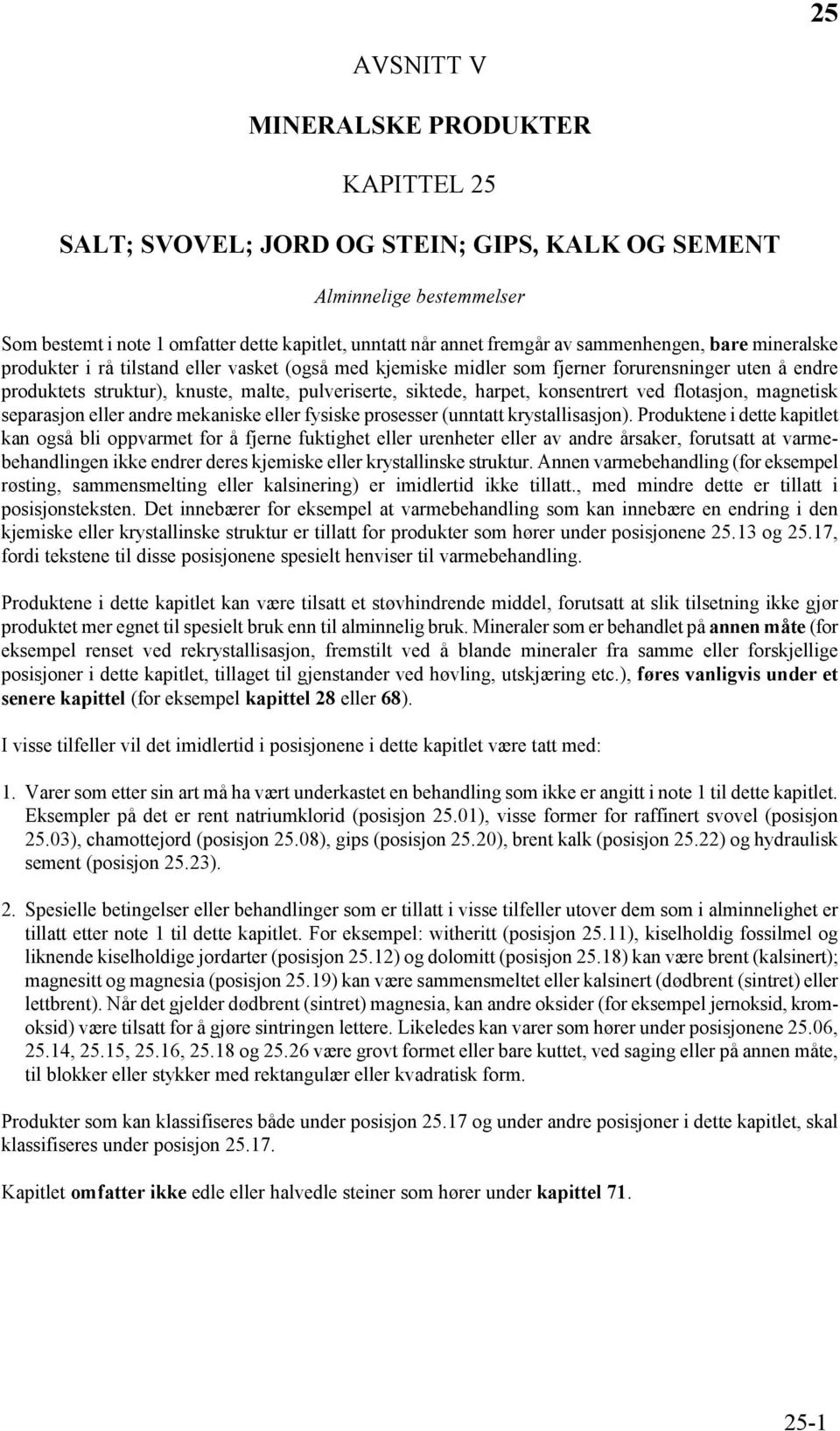 25

AVSNITT V

MINERALSKE PRODUKTER

KAPITTEL 25

SALT; SVOVEL; JORD OG STEIN; GIPS, KALK OG SEMENT

Alminnelige bestemmelser

Som bestemt i note 1 omfatter dette kapitlet, unntatt når annet fremgår av sammenhengen, bare mineralske produkter i rå tilstand eller vasket (også med kjemiske midler som fjerner forurensninger uten å endre produktets struktur), knuste, malte, pulveriserte, siktede, harpet, konsentrert ved flotasjon, magnetisk separasjon eller andre mekaniske eller fysiske prosesser (unntatt krystallisasjon). Produktene i dette kapitlet kan også bli oppvarmet for å fjerne fuktighet eller urenheter eller av andre årsaker, forutsatt at varmebehandlingen ikke endrer deres kjemiske eller krystallinske struktur. Annen varmebehandling (for eksempel røsting, sammensmelting eller kalsinering) er imidlertid ikke tillatt., med mindre dette er tillatt i posisjonsteksten. Det innebærer for eksempel at varmebehandling som kan innebære en endring i den kjemiske eller krystallinske struktur er tillatt for produkter som hører under posisjonene 25.13 og 25.17, fordi tekstene til disse posisjonene spesielt henviser til varmebehandling.

Produktene i dette kapitlet kan være tilsatt et støvhindrende middel, forutsatt at slik tilsetning ikke gjør produktet mer egnet til spesielt bruk enn til alminnelig bruk. Mineraler som er behandlet på annen måte (for eksempel renset ved rekrystallisasjon, fremstilt ved å blande mineraler fra samme eller forskjellige posisjoner i dette kapitlet, tillaget til gjenstander ved høvling, utskjæring etc.), føres vanligvis under et senere kapittel (for eksempel kapittel 28 eller 68).

I visse tilfeller vil det imidlertid i posisjonene i dette kapitlet være tatt med:

1. Varer som etter sin art må ha vært underkastet en behandling som ikke er angitt i note 1 til dette kapitlet. Eksempler på det er rent natriumklorid (posisjon 25.01), visse former for raffinert svovel (posisjon 25.03), chamottejord (posisjon 25.08), gips (posisjon 25.20), brent kalk (posisjon 25.22) og hydraulisk sement (posisjon 25.23).

2. Spesielle betingelser eller behandlinger som er tillatt i visse tilfeller utover dem som i alminnelighet er tillatt etter note 1 til dette kapitlet. For eksempel: witheritt (posisjon 25.11), kiselholdig fossilmel og liknende kiselholdige jordarter (posisjon 25.12) og dolomitt (posisjon 25.18) kan være brent (kalsinert); magnesitt og magnesia (posisjon 25.19) kan være sammensmeltet eller kalsinert (dødbrent (sintret) eller lettbrent). Når det gjelder dødbrent (sintret) magnesia, kan andre oksider (for eksempel jernoksid, kromoksid) være tilsatt for å gjøre sintringen lettere. Likeledes kan varer som hører under posisjonene 25.06, 25.14, 25.15, 25.16, 25.18 og 25.26 være grovt formet eller bare kuttet, ved saging eller på annen måte, til blokker eller stykker med rektangulær eller kvadratisk form.

Produkter som kan klassifiseres både under posisjon 25.17 og under andre posisjoner i dette kapitlet, skal klassifiseres under posisjon 25.17.

Kapitlet omfatter ikke edle eller halvedle steiner som hører under kapittel 71.

25-1